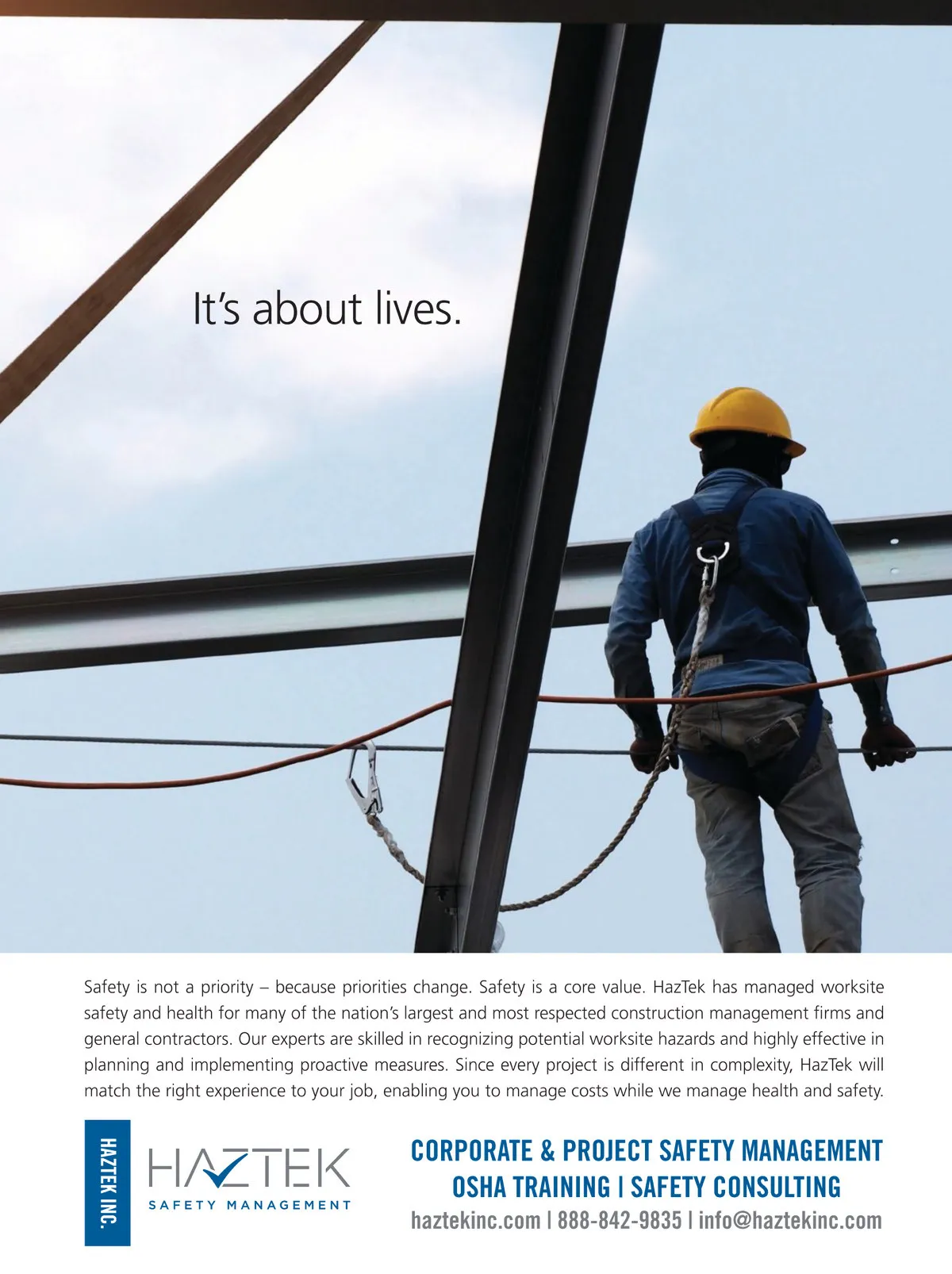 It's about lives.

Safety is not a priority – because priorities change. Safety is a core value. HazTek has managed worksite safety and health for many of the nation's largest and most respected construction management firms and general contractors. Our experts are skilled in recognizing potential worksite hazards and highly effective in planning and implementing proactive measures. Since every project is different in complexity, HazTek will match the right experience to your job, enabling you to manage costs while we manage health and safety.

HAZTEK INC.

HAZTEK
SAFETY MANAGEMENT

CORPORATE & PROJECT SAFETY MANAGEMENT
OSHA TRAINING | SAFETY CONSULTING
haztekinc.com | 888-842-9835 | info@haztekinc.com